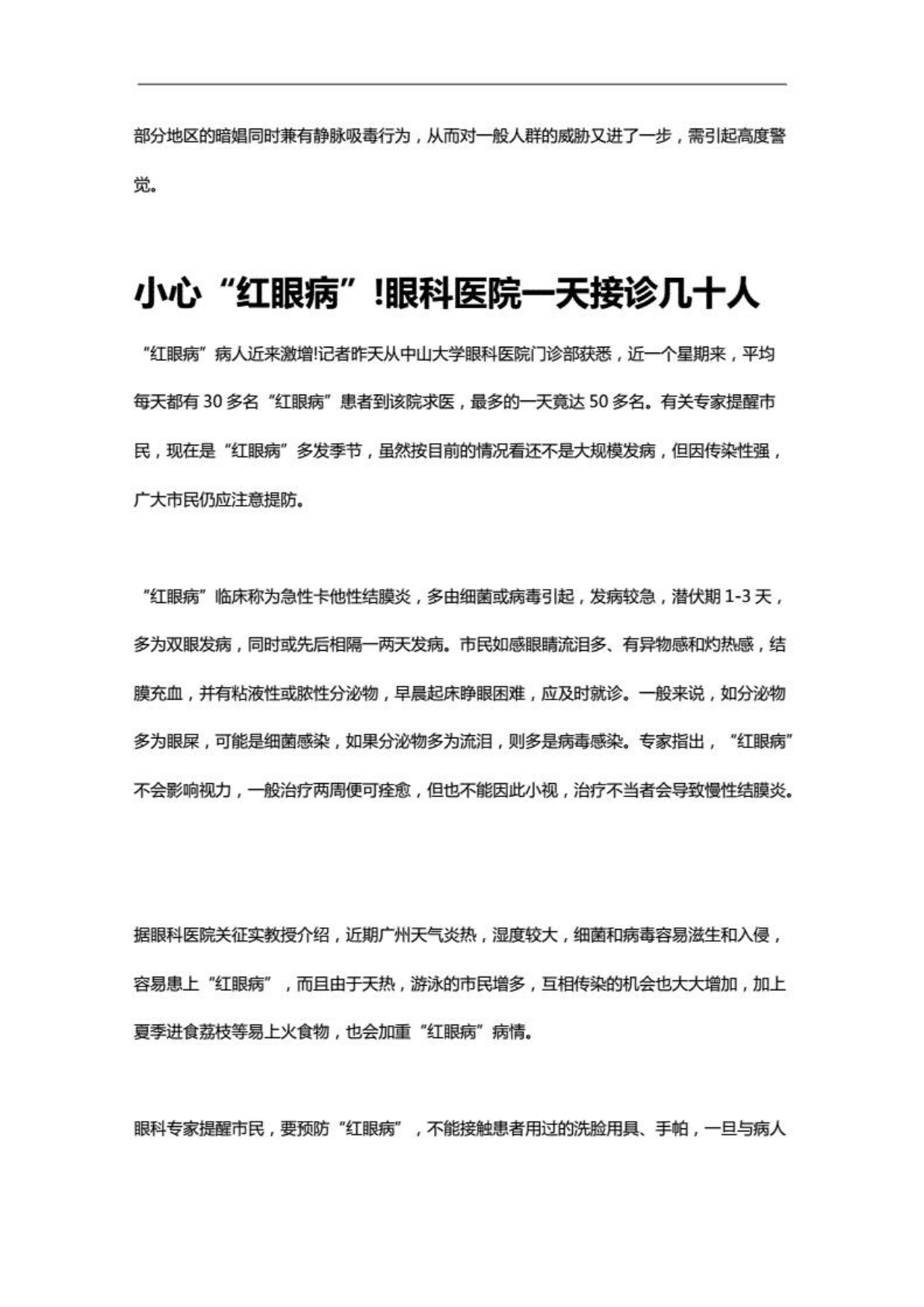 部分地区的暗娼同时兼有静脉吸毒行为，从而对一般人群的威胁又进了一步，需引起高度警觉。

小心“红眼病”!眼科医院一天接诊几十人

“红眼病”病人近来激增!记者昨天从中山大学眼科医院门诊部获悉，近一个星期来，平均每天都有 30 多名“红眼病”患者到该院求医，最多的一天竟达 50 多名。有关专家提醒市民，现在是“红眼病”多发季节，虽然按目前的情况看还不是大规模发病，但因传染性强，广大市民仍应注意提防。

“红眼病”临床称为急性卡他性结膜炎，多由细菌或病毒引起，发病较急，潜伏期 1-3 天，多为双眼发病，同时或先后相隔一两天发病。市民如感眼睛流泪多、有异物感和灼热感，结膜充血，并有粘液性或脓性分泌物，早晨起床睁眼困难，应及时就诊。一般来说，如分泌物多为眼屎，可能是细菌感染，如果分泌物多为流泪，则多是病毒感染。专家指出，“红眼病”不会影响视力，一般治疗两周便可痊愈，但也不能因此小视，治疗不当者会导致慢性结膜炎。

据眼科医院关征实教授介绍，近期广州天气炎热，湿度较大，细菌和病毒容易滋生和入侵，容易患上“红眼病”，而且由于天热，游泳的市民增多，互相传染的机会也大大增加，加上夏季进食荔枝等易上火食物，也会加重“红眼病”病情。

眼科专家提醒市民，要预防“红眼病”，不能接触患者用过的洗脸用具、手帕，一旦与病人